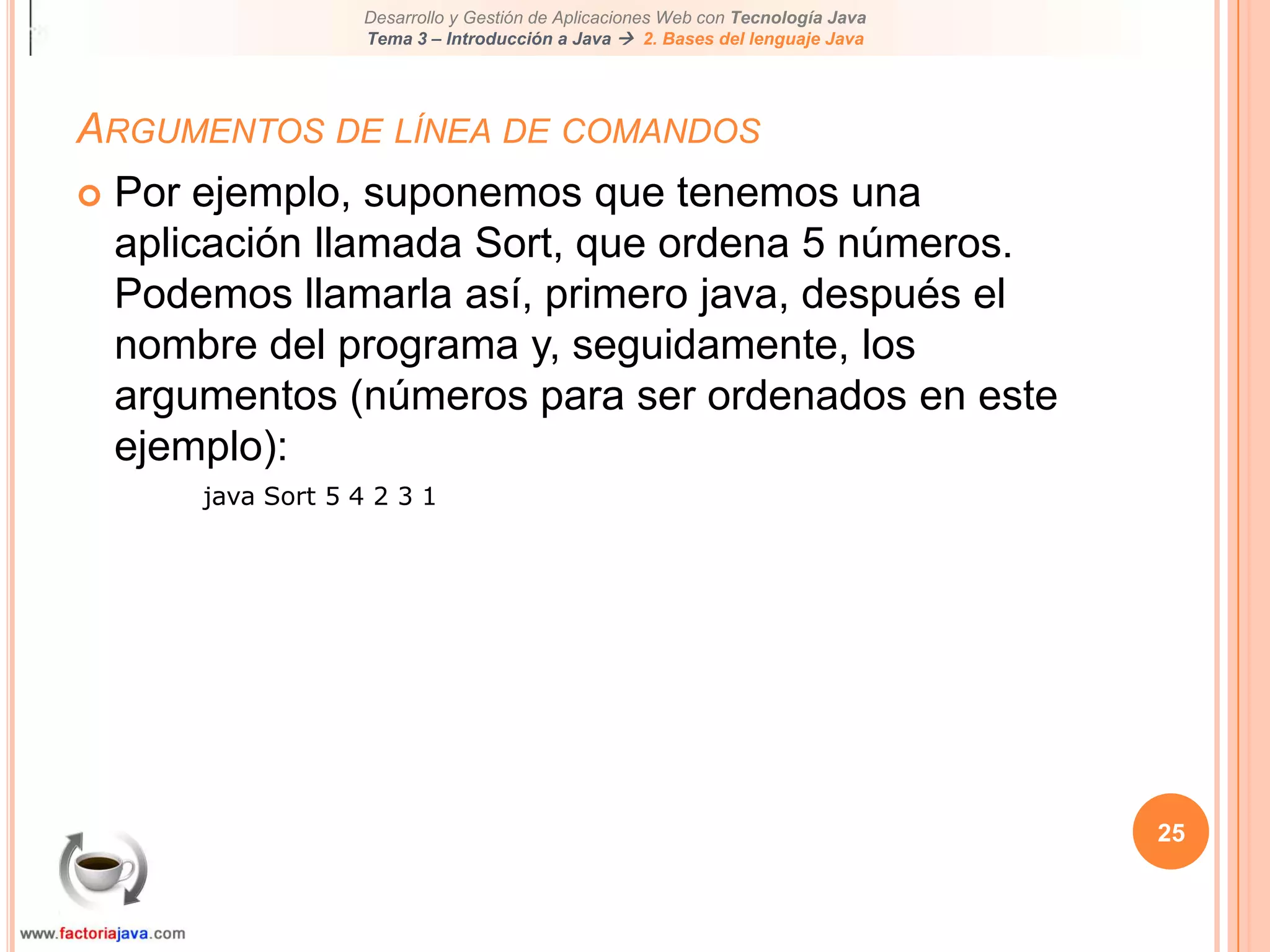 Desarrollo y Gestión de Aplicaciones Web con Tecnología Java
Tema 3 – Introducción a Java → 2. Bases del lenguaje Java

ARGUMENTOS DE LÍNEA DE COMANDOS

Por ejemplo, suponemos que tenemos una aplicación llamada Sort, que ordena 5 números. Podemos llamarla así, primero java, después el nombre del programa y, seguidamente, los argumentos (números para ser ordenados en este ejemplo):

java Sort 5 4 2 3 1

25

www.factoriajava.com